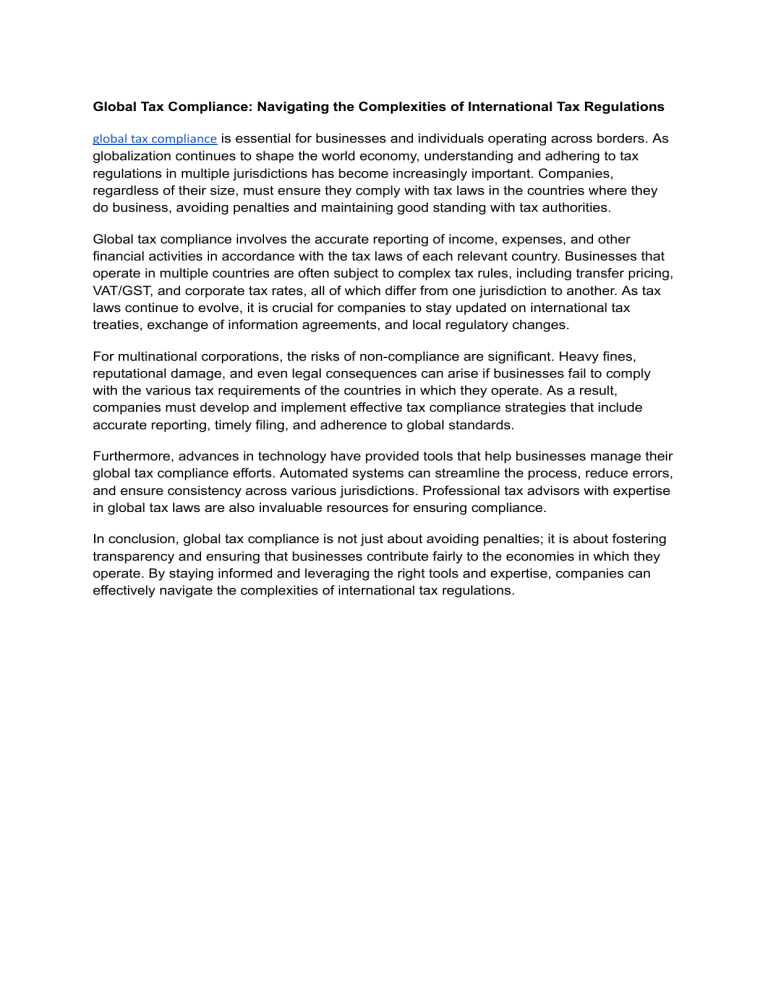 Global Tax Compliance: Navigating the Complexities of International Tax Regulations

global tax compliance is essential for businesses and individuals operating across borders. As globalization continues to shape the world economy, understanding and adhering to tax regulations in multiple jurisdictions has become increasingly important. Companies, regardless of their size, must ensure they comply with tax laws in the countries where they do business, avoiding penalties and maintaining good standing with tax authorities.

Global tax compliance involves the accurate reporting of income, expenses, and other financial activities in accordance with the tax laws of each relevant country. Businesses that operate in multiple countries are often subject to complex tax rules, including transfer pricing, VAT/GST, and corporate tax rates, all of which differ from one jurisdiction to another. As tax laws continue to evolve, it is crucial for companies to stay updated on international tax treaties, exchange of information agreements, and local regulatory changes.

For multinational corporations, the risks of non-compliance are significant. Heavy fines, reputational damage, and even legal consequences can arise if businesses fail to comply with the various tax requirements of the countries in which they operate. As a result, companies must develop and implement effective tax compliance strategies that include accurate reporting, timely filing, and adherence to global standards.

Furthermore, advances in technology have provided tools that help businesses manage their global tax compliance efforts. Automated systems can streamline the process, reduce errors, and ensure consistency across various jurisdictions. Professional tax advisors with expertise in global tax laws are also invaluable resources for ensuring compliance.

In conclusion, global tax compliance is not just about avoiding penalties; it is about fostering transparency and ensuring that businesses contribute fairly to the economies in which they operate. By staying informed and leveraging the right tools and expertise, companies can effectively navigate the complexities of international tax regulations.